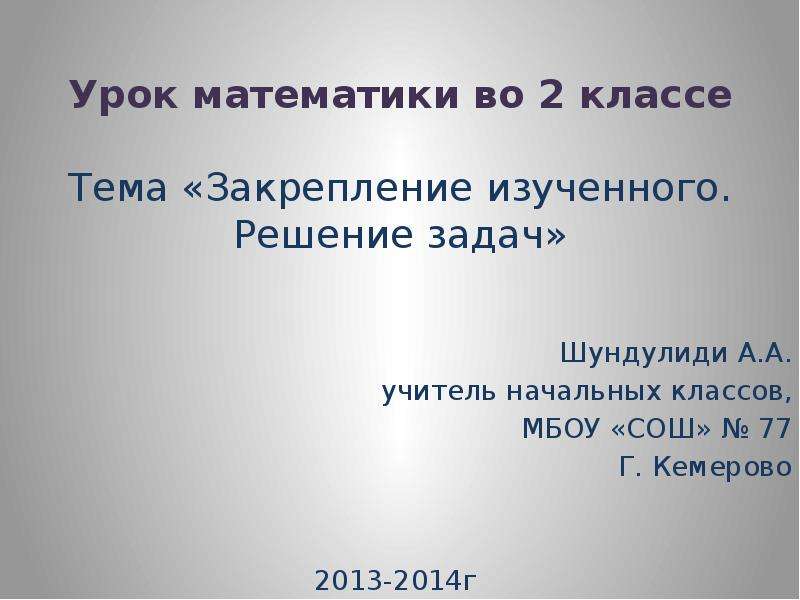 Урок математики во 2 классе

Тема «Закрепление изученного. Решение задач»

Шундулиди А.А.
учитель начальных классов,
МБОУ «СОШ» № 77
Г. Кемерово

2013-2014г